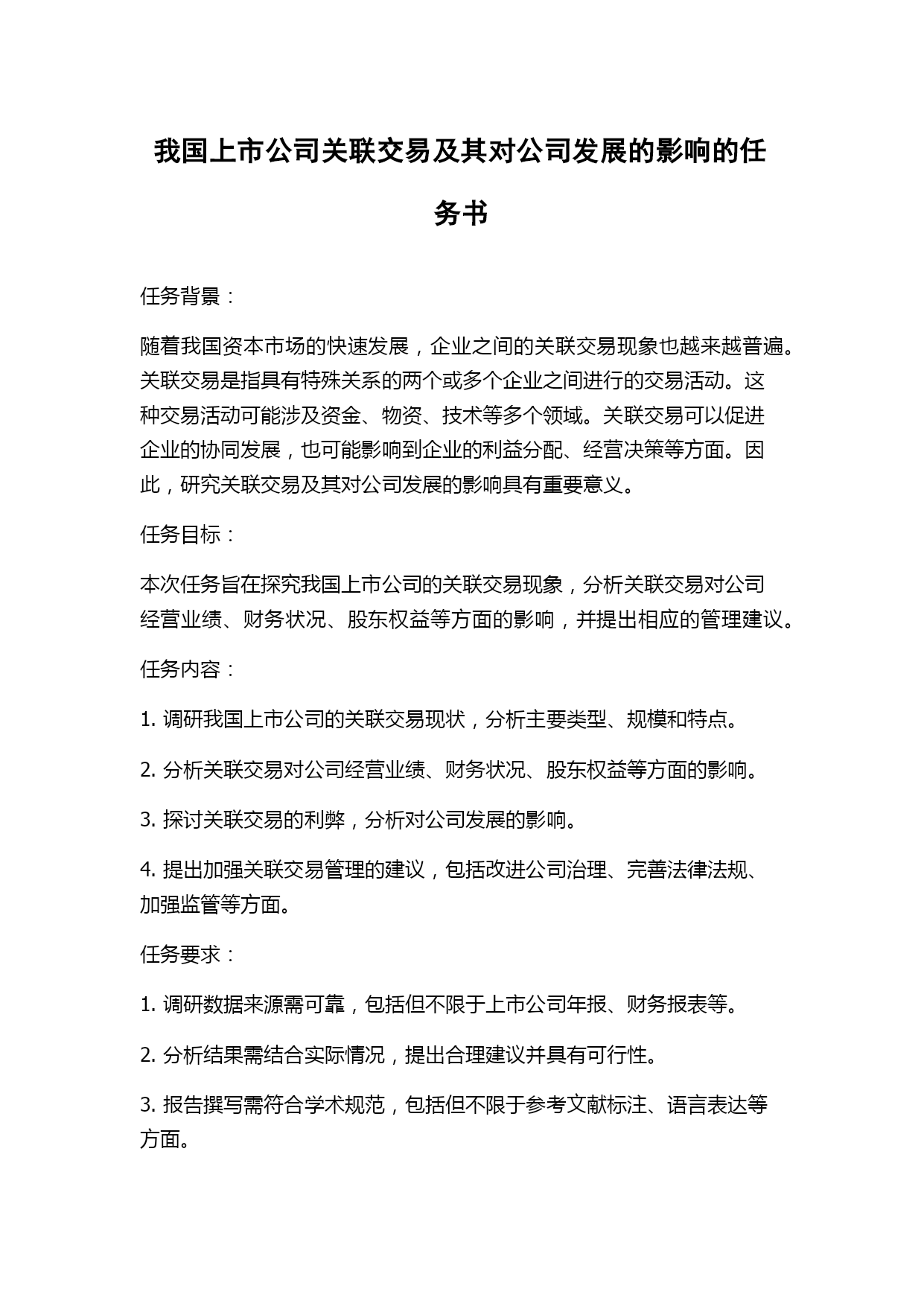 我国上市公司关联交易及其对公司发展的影响的任务书

任务背景：

随着我国资本市场的快速发展，企业之间的关联交易现象也越来越普遍。关联交易是指具有特殊关系的两个或多个企业之间进行的交易活动。这种交易活动可能涉及资金、物资、技术等多个领域。关联交易可以促进企业的协同发展，也可能影响到企业的利益分配、经营决策等方面。因此，研究关联交易及其对公司发展的影响具有重要意义。

任务目标：

本次任务旨在探究我国上市公司的关联交易现象，分析关联交易对公司经营业绩、财务状况、股东权益等方面的影响，并提出相应的管理建议。

任务内容：

1. 调研我国上市公司的关联交易现状，分析主要类型、规模和特点。

2. 分析关联交易对公司经营业绩、财务状况、股东权益等方面的影响。

3. 探讨关联交易的利弊，分析对公司发展的影响。

4. 提出加强关联交易管理的建议，包括改进公司治理、完善法律法规、加强监管等方面。

任务要求：

1. 调研数据来源需可靠，包括但不限于上市公司年报、财务报表等。

2. 分析结果需结合实际情况，提出合理建议并具有可行性。

3. 报告撰写需符合学术规范，包括但不限于参考文献标注、语言表达等方面。